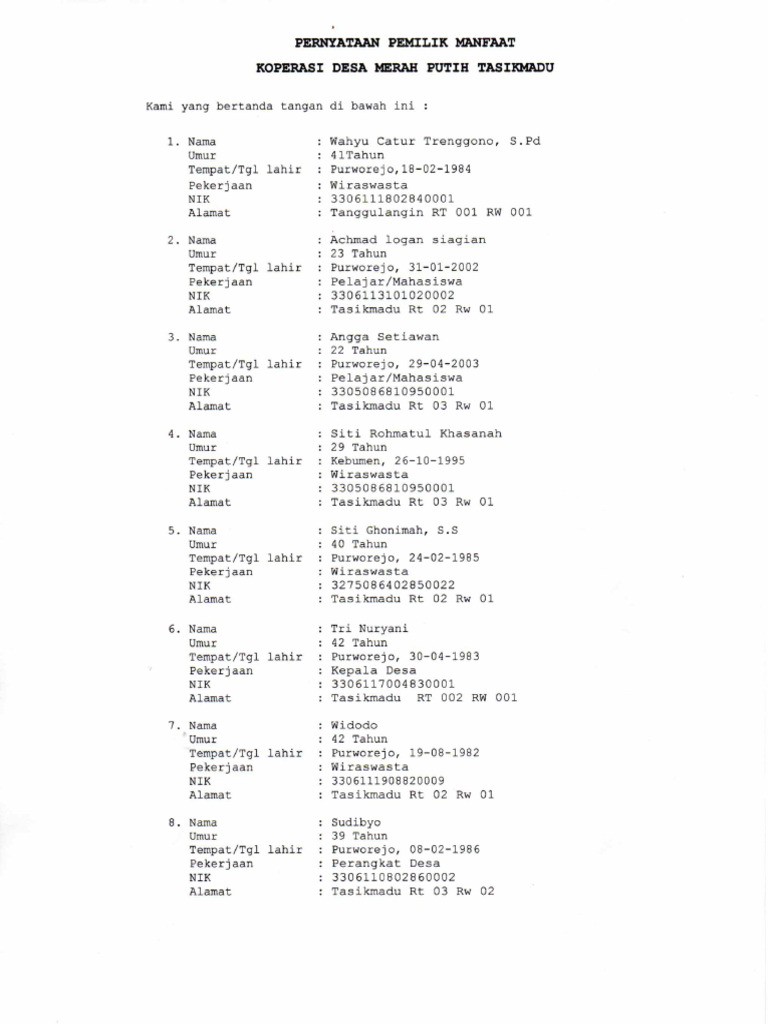 PERNYATAAN PEMILIK MANFAAT

KOPERASI DESA MERAH PUTIH TASIKMADU

Kami yang bertanda tangan di bawah ini :

1. Nama : Wahyu Catur Trenggono, S.Pd
Umur : 41Tahun
Tempat/Tgl lahir : Purworejo,18-02-1984
Pekerjaan : Wiraswasta
NIK : 3306111802840001
Alamat : Tanggulangin RT 001 RW 001

2. Nama : Achmad logan siagian
Umur : 23 Tahun
Tempat/Tgl lahir : Purworejo, 31-01-2002
Pekerjaan : Pelajar/Mahasiswa
NIK : 3306113101020002
Alamat : Tasikmadu Rt 02 Rw 01

3. Nama : Angga Setiawan
Umur : 22 Tahun
Tempat/Tgl lahir : Purworejo, 29-04-2003
Pekerjaan : Pelajar/Mahasiswa
NIK : 3305086810950001
Alamat : Tasikmadu Rt 03 Rw 01

4. Nama : Siti Rohmatul Khasanah
Umur : 29 Tahun
Tempat/Tgl lahir : Kebumen, 26-10-1995
Pekerjaan : Wiraswasta
NIK : 3305086810950001
Alamat : Tasikmadu Rt 03 Rw 01

5. Nama : Siti Ghonimah, S.S
Umur : 40 Tahun
Tempat/Tgl lahir : Purworejo, 24-02-1985
Pekerjaan : Wiraswasta
NIK : 3275086402850022
Alamat : Tasikmadu Rt 02 Rw 01

6. Nama : Tri Nuryani
Umur : 42 Tahun
Tempat/Tgl lahir : Purworejo, 30-04-1983
Pekerjaan : Kepala Desa
NIK : 3306117004830001
Alamat : Tasikmadu RT 002 RW 001

7. Nama : Widodo
Umur : 42 Tahun
Tempat/Tgl lahir : Purworejo, 19-08-1982
Pekerjaan : Wiraswasta
NIK : 3306111908820009
Alamat : Tasikmadu Rt 02 Rw 01

8. Nama : Sudibyo
Umur : 39 Tahun
Tempat/Tgl lahir : Purworejo, 08-02-1986
Pekerjaan : Perangkat Desa
NIK : 3306110802860002
Alamat : Tasikmadu Rt 03 Rw 02